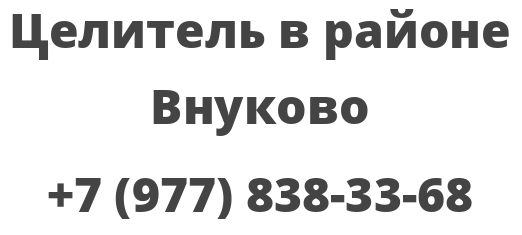 Целитель в районе Внуково

+7 (977) 838-33-68